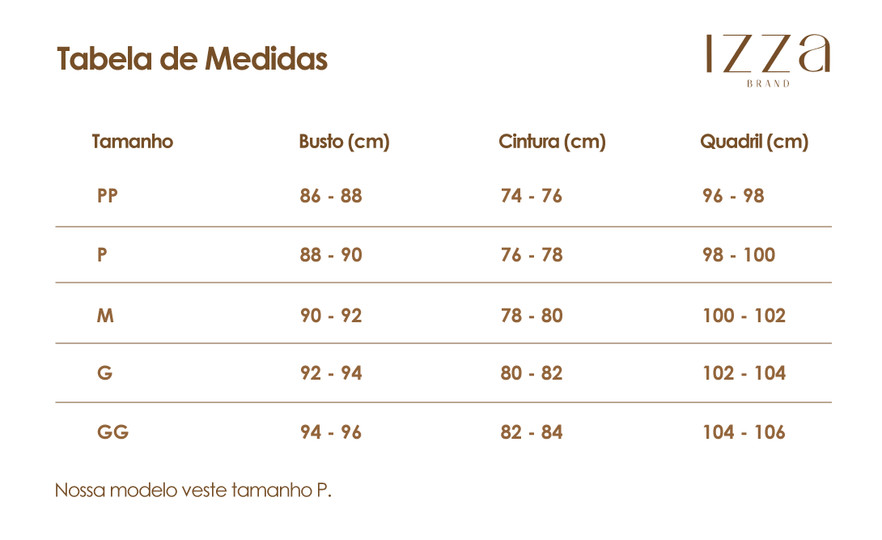 Tabela de Medidas

IZZA
BRAND

| Tamanho | Busto (cm) | Cintura (cm) | Quadril (cm) |
|---|---|---|---|
| PP | 86 - 88 | 74 - 76 | 96 - 98 |
| P | 88 - 90 | 76 - 78 | 98 - 100 |
| M | 90 - 92 | 78 - 80 | 100 - 102 |
| G | 92 - 94 | 80 - 82 | 102 - 104 |
| GG | 94 - 96 | 82 - 84 | 104 - 106 |

Nossa modelo veste tamanho P.